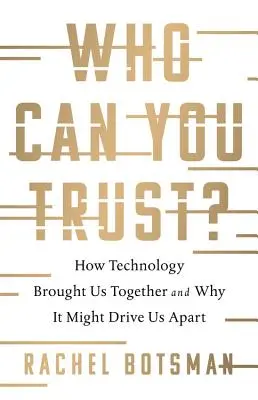 WHO CAN YOU TRUST?

How Technology Brought Us Together and Why It Might Drive Us Apart

RACHEL BOTSMAN